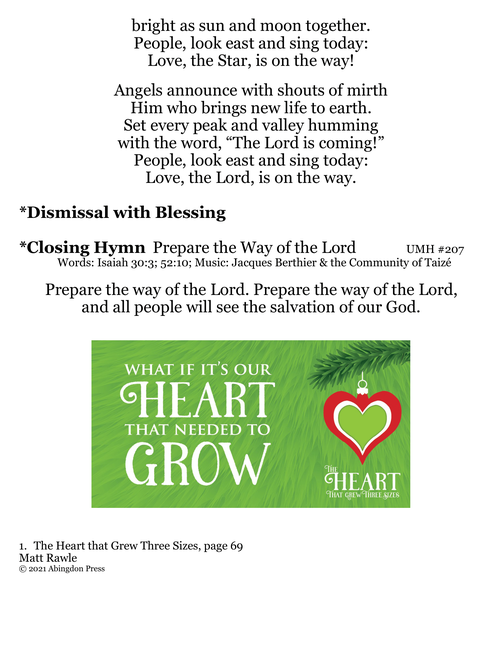 bright as sun and moon together.
People, look east and sing today:
Love, the Star, is on the way!

Angels announce with shouts of mirth
Him who brings new life to earth.
Set every peak and valley humming
with the word, “The Lord is coming!”
People, look east and sing today:
Love, the Lord, is on the way.

*Dismissal with Blessing

*Closing Hymn Prepare the Way of the Lord UMH #207
Words: Isaiah 30:3; 52:10; Music: Jacques Berthier & the Community of Taizé

Prepare the way of the Lord. Prepare the way of the Lord,
and all people will see the salvation of our God.

WHAT IF IT'S OUR
HEART
THAT NEEDED TO
GROW

THE
HEART
THAT GREW THREE SIZES

1. The Heart that Grew Three Sizes, page 69
Matt Rawle
© 2021 Abingdon Press